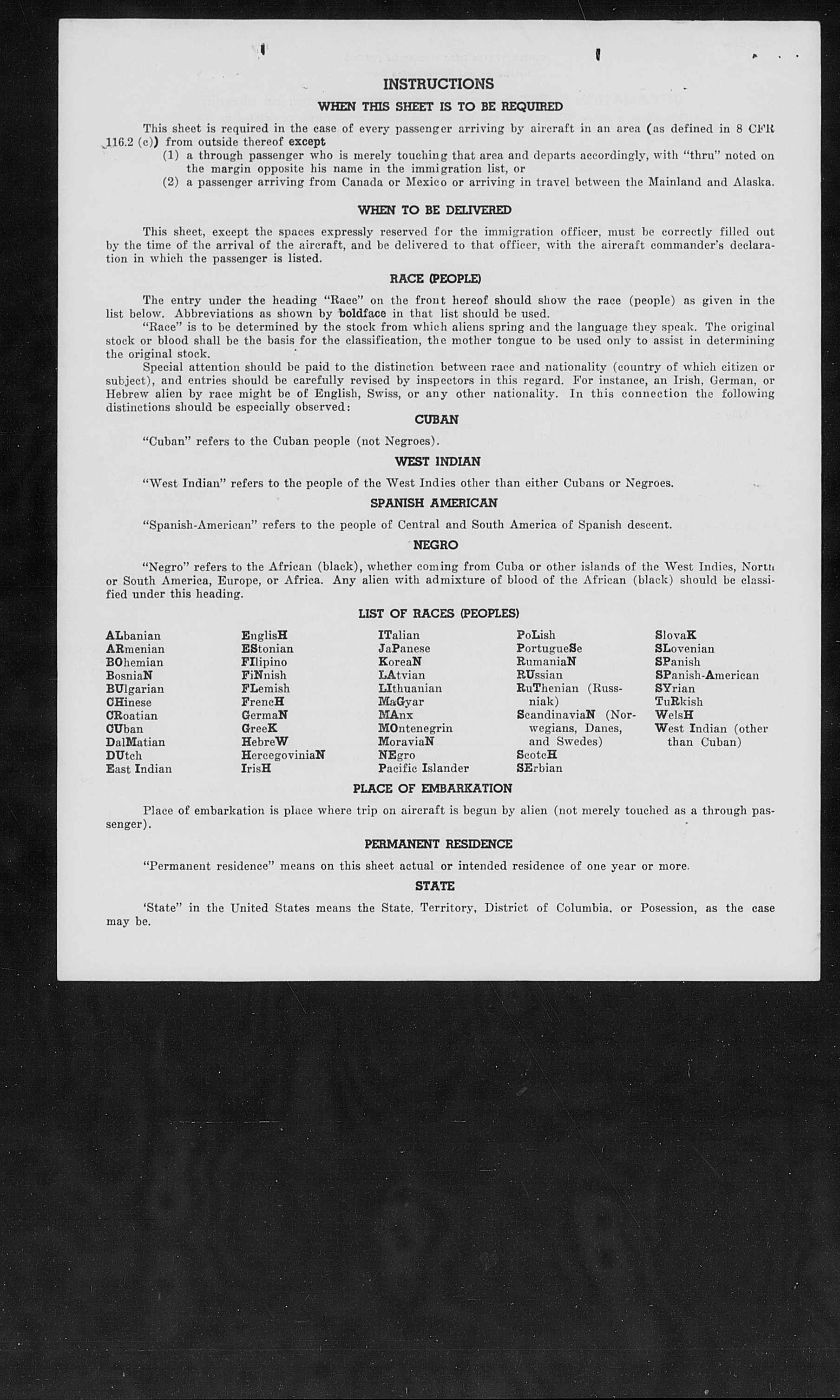 INSTRUCTIONS

WHEN THIS SHEET IS TO BE REQUIRED

This sheet is required in the case of every passenger arriving by aircraft in an area (as defined in 8 CFR 116.2 (c)) from outside thereof except
(1) a through passenger who is merely touching that area and departs accordingly, with "thru" noted on the margin opposite his name in the immigration list, or
(2) a passenger arriving from Canada or Mexico or arriving in travel between the Mainland and Alaska.

WHEN TO BE DELIVERED

This sheet, except the spaces expressly reserved for the immigration officer, must be correctly filled out by the time of the arrival of the aircraft, and be delivered to that officer, with the aircraft commander's declaration in which the passenger is listed.

RACE (PEOPLE)

The entry under the heading "Race" on the front hereof should show the race (people) as given in the list below. Abbreviations as shown by boldface in that list should be used.

"Race" is to be determined by the stock from which aliens spring and the language they speak. The original stock or blood shall be the basis for the classification, the mother tongue to be used only to assist in determining the original stock.

Special attention should be paid to the distinction between race and nationality (country of which citizen or subject), and entries should be carefully revised by inspectors in this regard. For instance, an Irish, German, or Hebrew alien by race might be of English, Swiss, or any other nationality. In this connection the following distinctions should be especially observed:

CUBAN

"Cuban" refers to the Cuban people (not Negroes).

WEST INDIAN

"West Indian" refers to the people of the West Indies other than either Cubans or Negroes.

SPANISH AMERICAN

"Spanish-American" refers to the people of Central and South America of Spanish descent.

NEGRO

"Negro" refers to the African (black), whether coming from Cuba or other islands of the West Indies, North or South America, Europe, or Africa. Any alien with admixture of blood of the African (black) should be classified under this heading.

LIST OF RACES (PEOPLES)

ALbanian
ARmenian
BOhemian
BosniaN
BUlgarian
CHinese
CRoatian
CUban
DalMatian
DUtch
East Indian

EnglisH
EStonian
FIlipino
FiNnish
FLemish
FrencH
GermaN
GreeK
HebreW
HercegoviniaN
IrisH

ITalian
JaPanese
KoreaN
LAtvian
LIthuanian
MaGyar
MAnx
MOntenegrin
MoraviaN
NEgro
Pacific Islander

PoLish
PortugueSe
RumaniaN
RUssian
RuThenian (Russniak)
ScandinaviaN (Norwegians, Danes, and Swedes)
ScotcH
SErbian

SlovaK
SLovenian
SPanish
SPanish-American
SYrian
TuRkish
WelsH
West Indian (other than Cuban)

PLACE OF EMBARKATION

Place of embarkation is place where trip on aircraft is begun by alien (not merely touched as a through passenger).

PERMANENT RESIDENCE

"Permanent residence" means on this sheet actual or intended residence of one year or more.

STATE

'State" in the United States means the State, Territory, District of Columbia, or Posession, as the case may be.